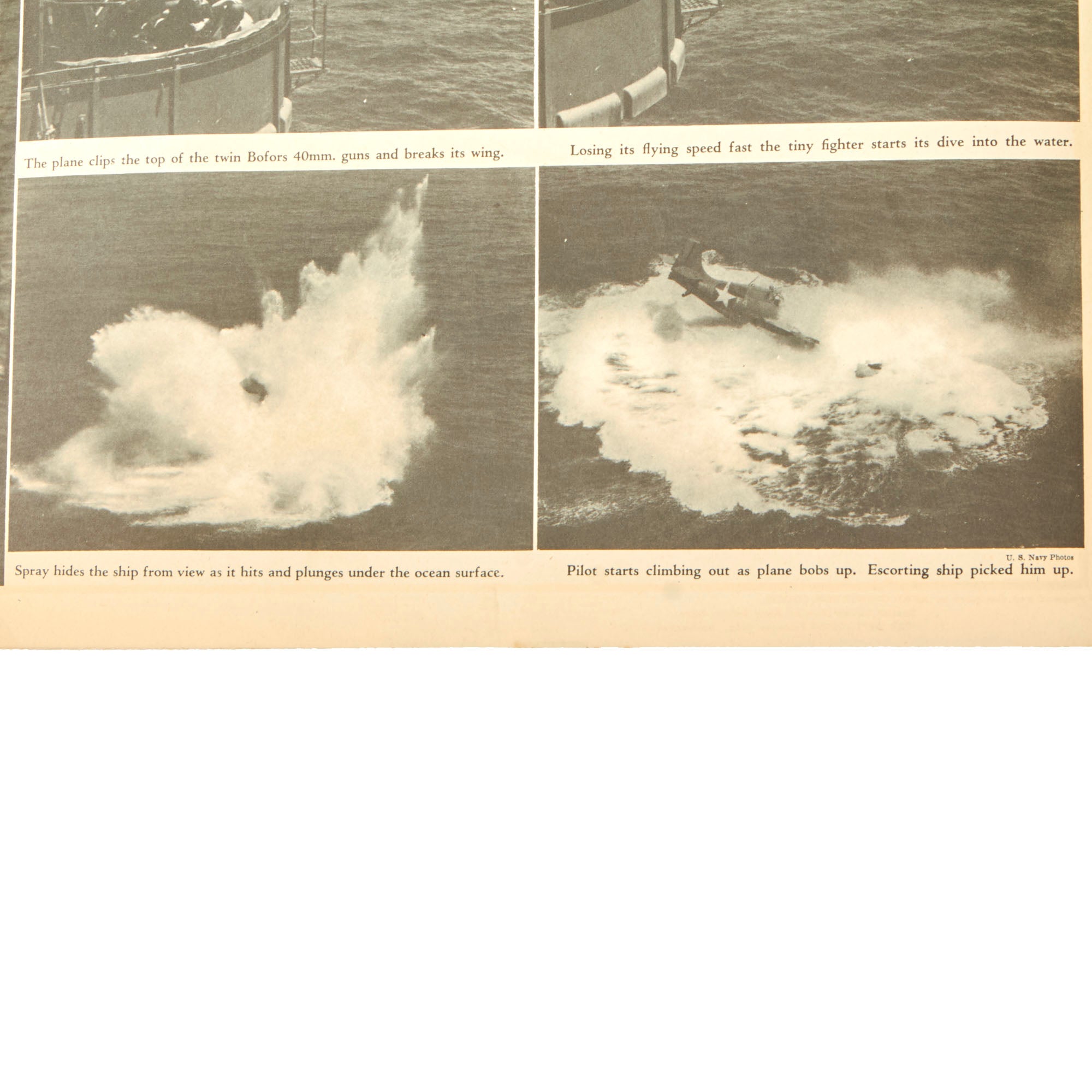 The plane clips the top of the twin Bofors 40mm. guns and breaks its wing.

Losing its flying speed fast the tiny fighter starts its dive into the water.

Spray hides the ship from view as it hits and plunges under the ocean surface.

U. S. Navy Photos

Pilot starts climbing out as plane bobs up. Escorting ship picked him up.